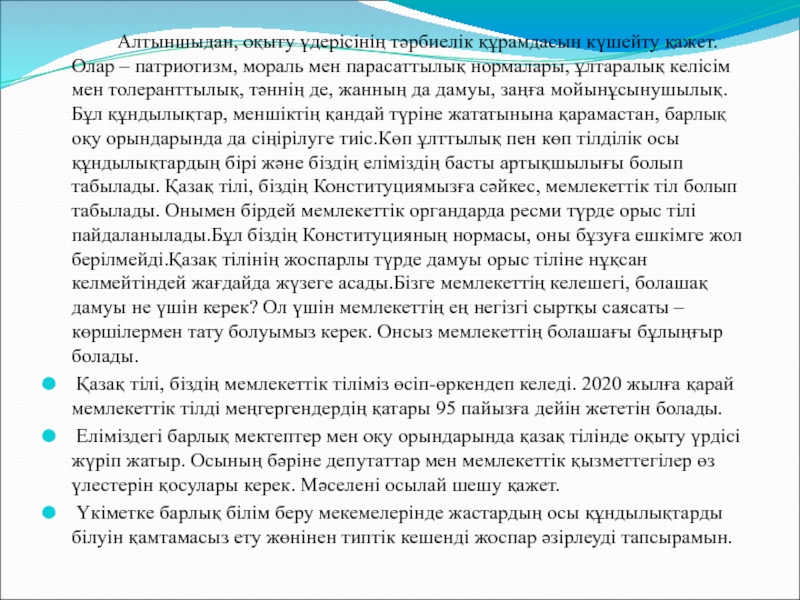 Алтыншыдан, оқыту үдерісінің тәрбиелік құрамдасын күшейту қажет. Олар – патриотизм, мораль мен парасаттылық нормалары, ұлтаралық келісім мен толеранттылық, тәннің де, жанның да дамуы, заңға мойынұсынушылық. Бұл құндылықтар, меншіктің қандай түріне жататынына қарамастан, барлық оқу орындарында да сіңірілуге тиіс.Көп ұлттылық пен көп тілділік осы құндылықтардың бірі және біздің еліміздің басты артықшылығы болып табылады. Қазақ тілі, біздің Конституциямызға сәйкес, мемлекеттік тіл болып табылады. Онымен бірдей мемлекеттік органдарда ресми түрде орыс тілі пайдаланылады.Бұл біздің Конституцияның нормасы, оны бұзуға ешкімге жол берілмейді.Қазақ тілінің жоспарлы түрде дамуы орыс тіліне нұқсан келмейтіндей жағдайда жүзеге асады.Бізге мемлекеттің келешегі, болашақ дамуы не үшін керек? Ол үшін мемлекеттің ең негізгі сыртқы саясаты – көршілермен тату болуымыз керек. Онсыз мемлекеттің болашағы бұлыңғыр болады.

Қазақ тілі, біздің мемлекеттік тіліміз өсіп-өркендеп келеді. 2020 жылға қарай мемлекеттік тілді меңгергендердің қатары 95 пайызға дейін жететін болады.

Еліміздегі барлық мектептер мен оқу орындарында қазақ тілінде оқыту үрдісі жүріп жатыр. Осының бәріне депутаттар мен мемлекеттік қызметтегілер өз үлестерін қосулары керек. Мәселені осылай шешу қажет.

Үкіметке барлық білім беру мекемелерінде жастардың осы құндылықтарды білуін қамтамасыз ету жөнінен типтік кешенді жоспар әзірлеуді тапсырамын.